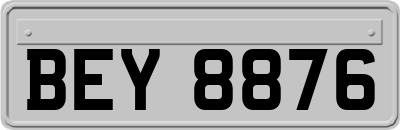 BEY 8876